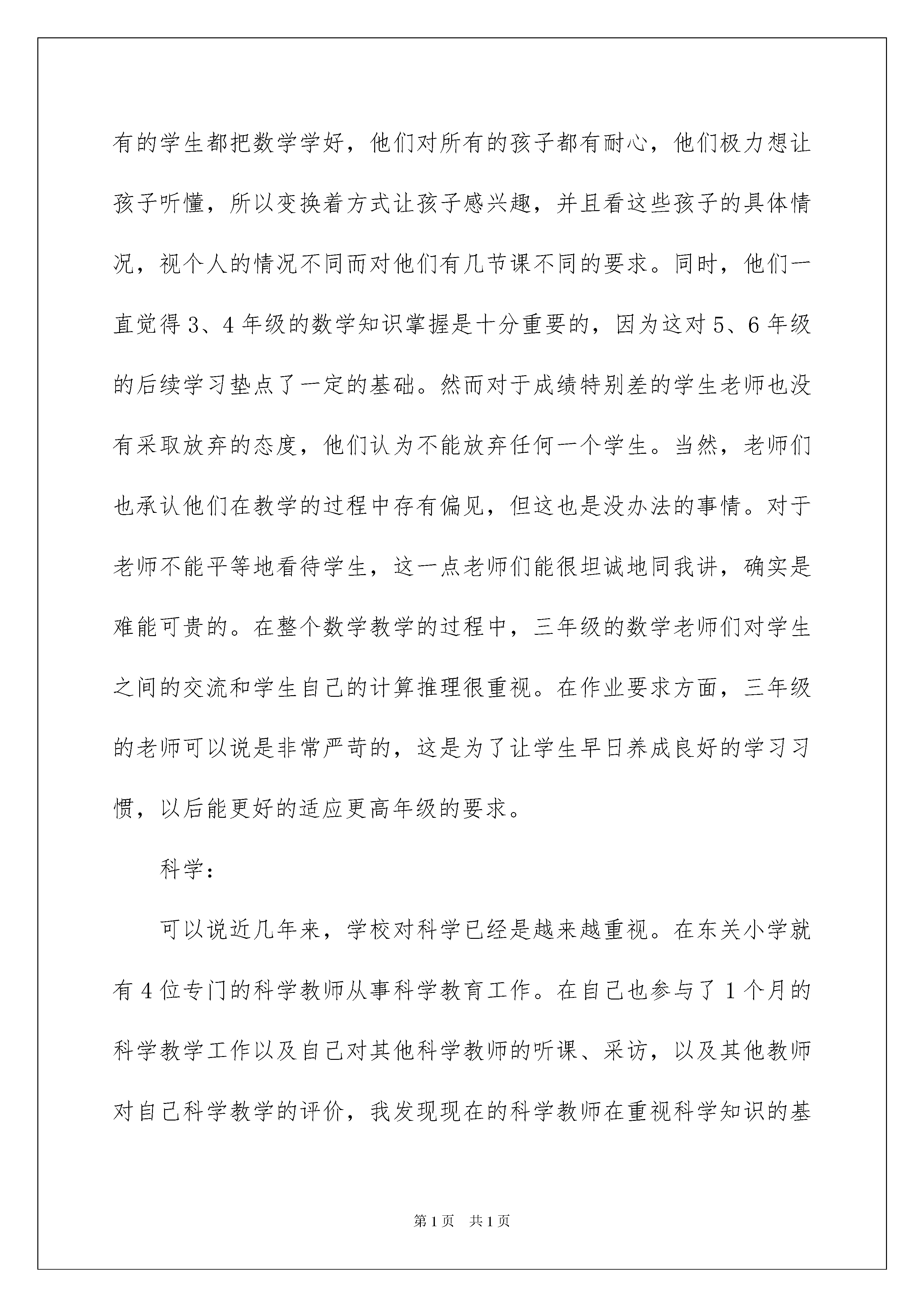 有的学生都把数学学好，他们对所有的孩子都有耐心，他们极力想让孩子听懂，所以变换着方式让孩子感兴趣，并且看这些孩子的具体情况，视个人的情况不同而对他们有几节课不同的要求。同时，他们一直觉得 3、4 年级的数学知识掌握是十分重要的，因为这对 5、6 年级的后续学习垫点了一定的基础。然而对于成绩特别差的学生老师也没有采取放弃的态度，他们认为不能放弃任何一个学生。当然，老师们也承认他们在教学的过程中存有偏见，但这也是没办法的事情。对于老师不能平等地看待学生，这一点老师们能很坦诚地同我讲，确实是难能可贵的。在整个数学教学的过程中，三年级的数学老师们对学生之间的交流和学生自己的计算推理很重视。在作业要求方面，三年级的老师可以说是非常严苛的，这是为了让学生早日养成良好的学习习惯，以后能更好的适应更高年级的要求。

科学：

可以说近几年来，学校对科学已经是越来越重视。在东关小学就有 4 位专门的科学教师从事科学教育工作。在自己也参与了 1 个月的科学教学工作以及自己对其他科学教师的听课、采访，以及其他教师对自己科学教学的评价，我发现现在的科学教师在重视科学知识的基

第 1 页　共 1 页